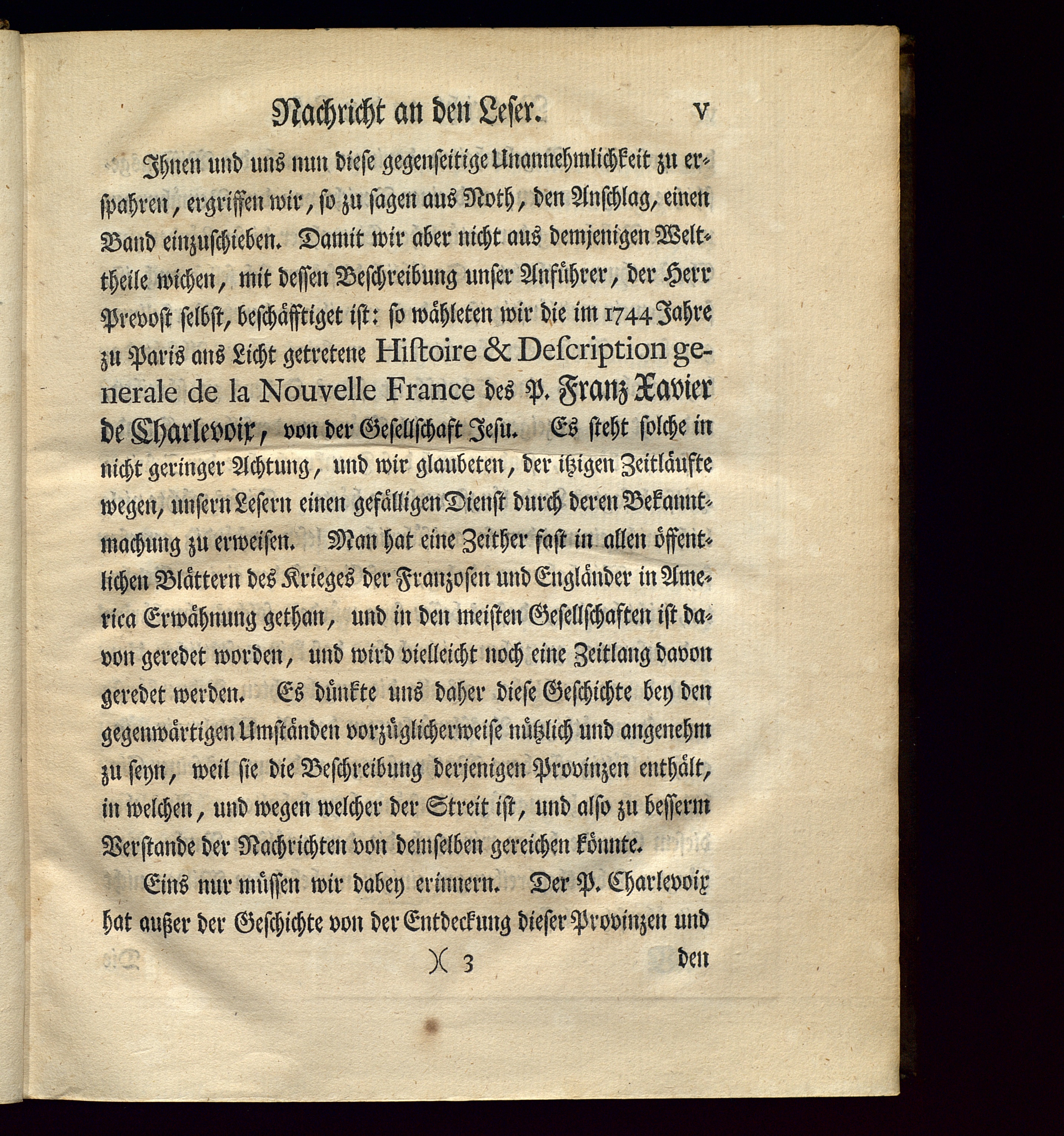 Nachricht an den Leser. V

Ihnen und uns nun diese gegenseitige Unannehmlichkeit zu ersparen, ergriffen wir, so zu sagen aus Noth, den Anschlag, einen Band einzuschieben. Damit wir aber nicht aus demjenigen Welttheile wichen, mit dessen Beschreibung unser Anführer, der Herr Prevost selbst, beschäfftiget ist: so wähleten wir die im 1744 Jahre zu Paris ans Licht getretene Histoire & Description generale de la Nouvelle France des P. Franz Xavier de Charlevoix, von der Gesellschaft Jesu. Es steht solche in nicht geringer Achtung, und wir glaubeten, der itzigen Zeitläufte wegen, unsern Lesern einen gefälligen Dienst durch deren Bekanntmachung zu erweisen. Man hat eine Zeither fast in allen öffentlichen Blättern des Krieges der Franzosen und Engländer in America Erwähnung gethan, und in den meisten Gesellschaften ist davon geredet worden, und wird vielleicht noch eine Zeitlang davon geredet werden. Es dünkte uns daher diese Geschichte bey den gegenwärtigen Umständen vorzüglicherweise nützlich und angenehm zu seyn, weil sie die Beschreibung derjenigen Provinzen enthält, in welchen, und wegen welcher der Streit ist, und also zu besserm Verstande der Nachrichten von demselben gereichen könnte.

Eins nur müssen wir dabey erinnern. Der P. Charlevoix hat außer der Geschichte von der Entdeckung dieser Provinzen und

)( 3 den